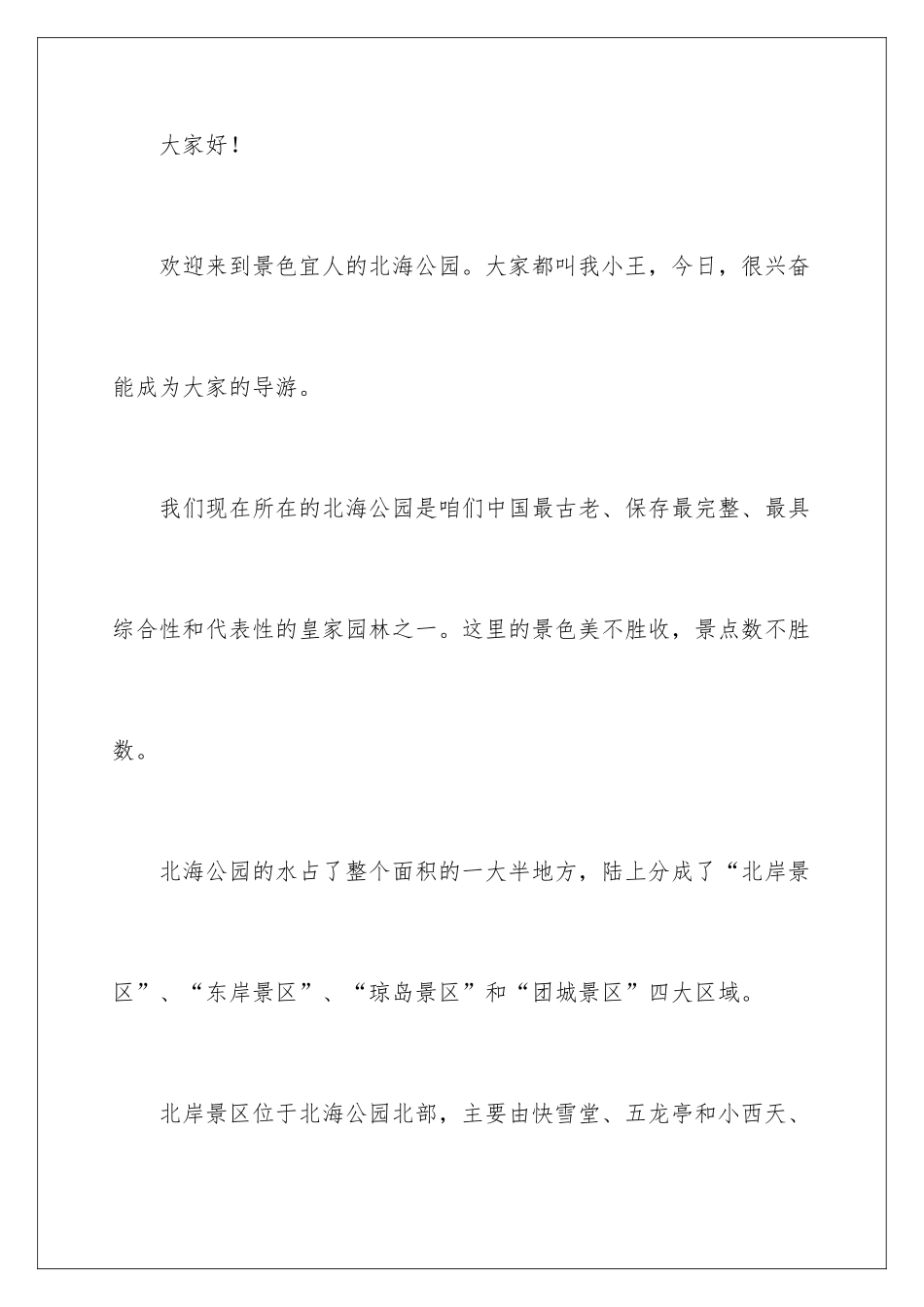 大家好！

欢迎来到景色宜人的北海公园。大家都叫我小王，今日，很兴奋能成为大家的导游。

我们现在所在的北海公园是咱们中国最古老、保存最完整、最具综合性和代表性的皇家园林之一。这里的景色美不胜收，景点数不胜数。

北海公园的水占了整个面积的一大半地方，陆上分成了“北岸景区”、“东岸景区”、“琼岛景区”和“团城景区”四大区域。

北岸景区位于北海公园北部，主要由快雪堂、五龙亭和小西天、